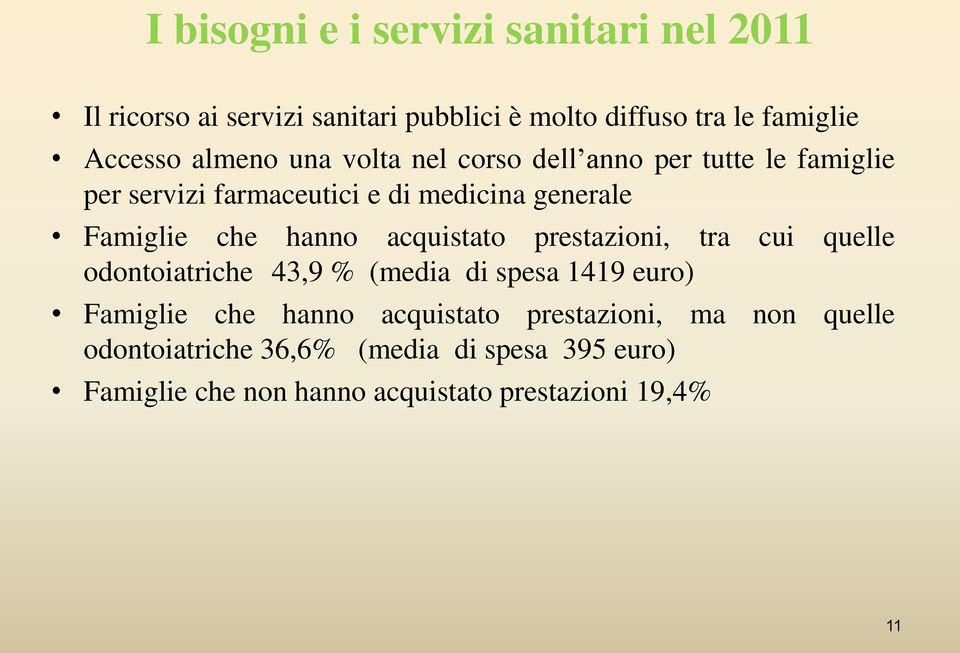 I bisogni e i servizi sanitari nel 2011

• Il ricorso ai servizi sanitari pubblici è molto diffuso tra le famiglie
• Accesso almeno una volta nel corso dell'anno per tutte le famiglie per servizi farmaceutici e di medicina generale
• Famiglie che hanno acquistato prestazioni, tra cui quelle odontoiatriche 43,9 % (media di spesa 1419 euro)
• Famiglie che hanno acquistato prestazioni, ma non quelle odontoiatriche 36,6% (media di spesa 395 euro)
• Famiglie che non hanno acquistato prestazioni 19,4%

11